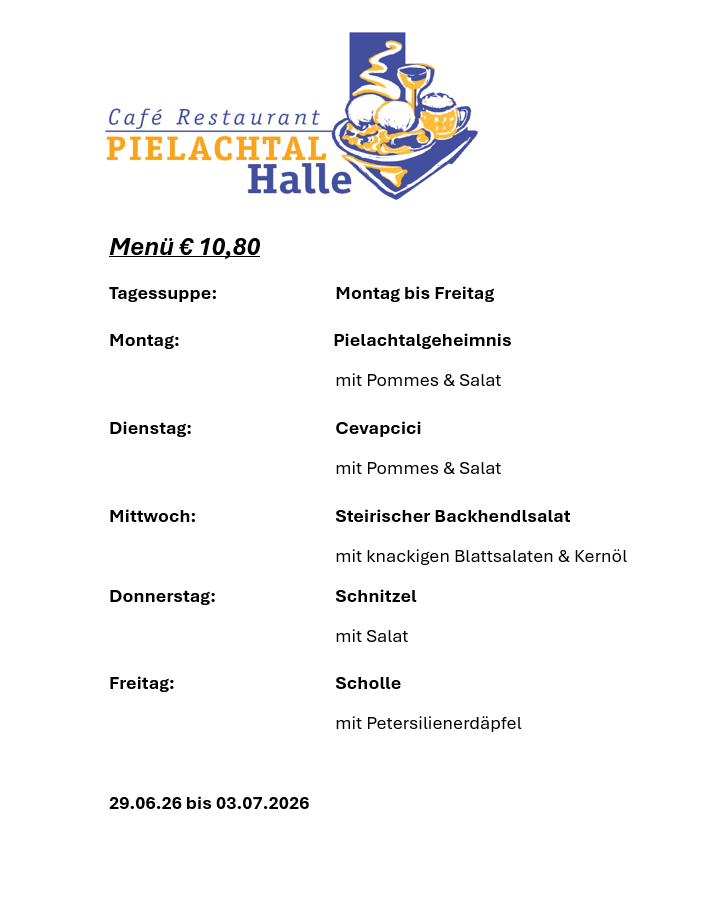 Café Restaurant
PIELACHTAL
Halle

Menü € 10,80

Tagessuppe: Montag bis Freitag

Montag: Pielachtalgeheimnis

mit Pommes & Salat

Dienstag: Cevapcici

mit Pommes & Salat

Mittwoch: Steirischer Backhendlsalat

mit knackigen Blattsalaten & Kernöl

Donnerstag: Schnitzel

mit Salat

Freitag: Scholle

mit Petersilienerdäpfel

29.06.26 bis 03.07.2026